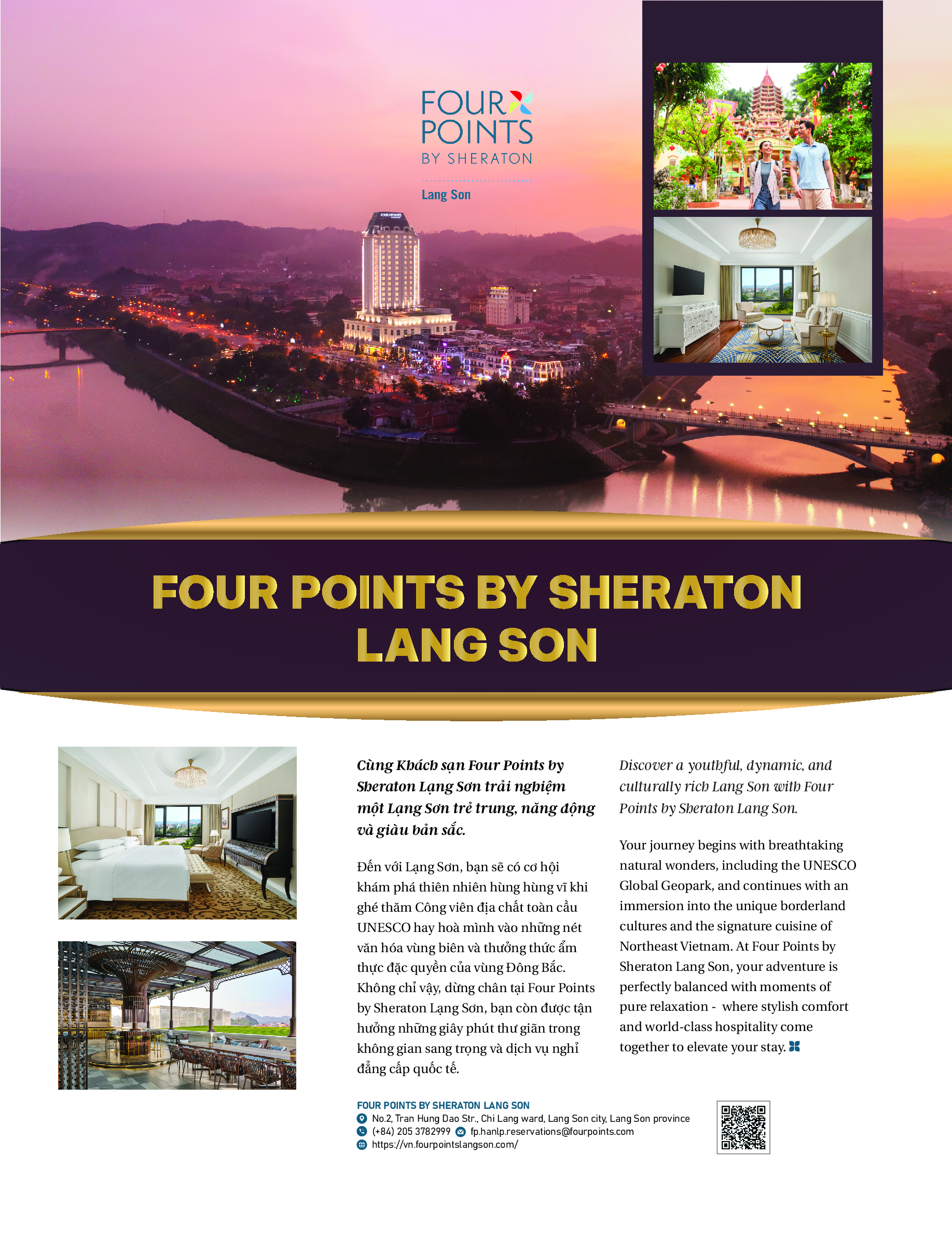 FOUR POINTS
BY SHERATON
Lang Son

FOUR POINTS BY SHERATON LANG SON

Cùng Khách sạn Four Points by Sheraton Lạng Sơn trải nghiệm một Lạng Sơn trẻ trung, năng động và giàu bản sắc.

Đến với Lạng Sơn, bạn sẽ có cơ hội khám phá thiên nhiên hùng hùng vĩ khi ghé thăm Công viên địa chất toàn cầu UNESCO hay hoà mình vào những nét văn hóa vùng biên và thưởng thức ẩm thực đặc quyền của vùng Đông Bắc. Không chỉ vậy, dừng chân tại Four Points by Sheraton Lạng Sơn, bạn còn được tận hưởng những giây phút thư giãn trong không gian sang trọng và dịch vụ nghỉ đẳng cấp quốc tế.

Discover a youthful, dynamic, and culturally rich Lang Son with Four Points by Sheraton Lang Son.

Your journey begins with breathtaking natural wonders, including the UNESCO Global Geopark, and continues with an immersion into the unique borderland cultures and the signature cuisine of Northeast Vietnam. At Four Points by Sheraton Lang Son, your adventure is perfectly balanced with moments of pure relaxation - where stylish comfort and world-class hospitality come together to elevate your stay.

FOUR POINTS BY SHERATON LANG SON
No.2, Tran Hung Dao Str., Chi Lang ward, Lang Son city, Lang Son province
(+84) 205 3782999 fp.hanlp.reservations@fourpoints.com
https://vn.fourpointslangson.com/